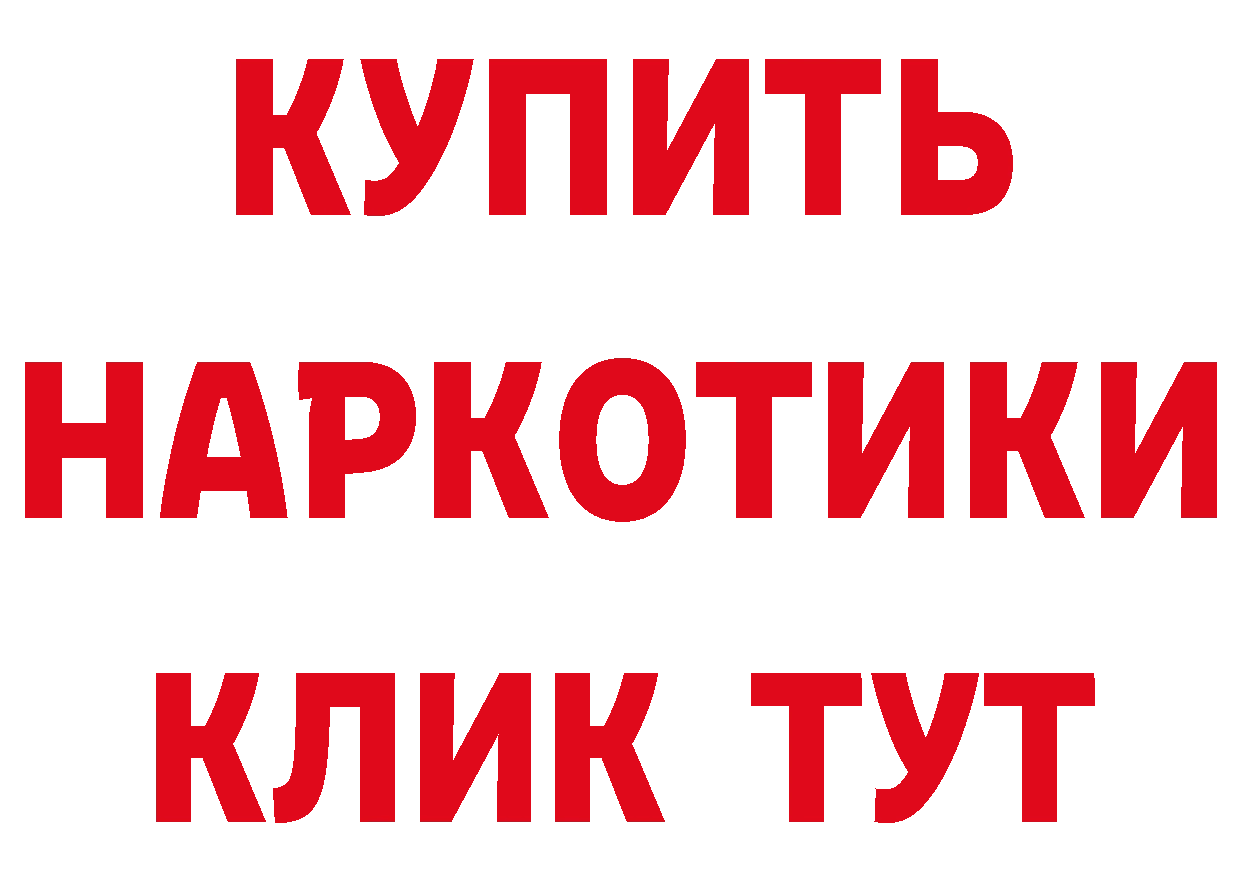 КУПИТЬ
НАРКОТИКИ
КЛИК ТУТ